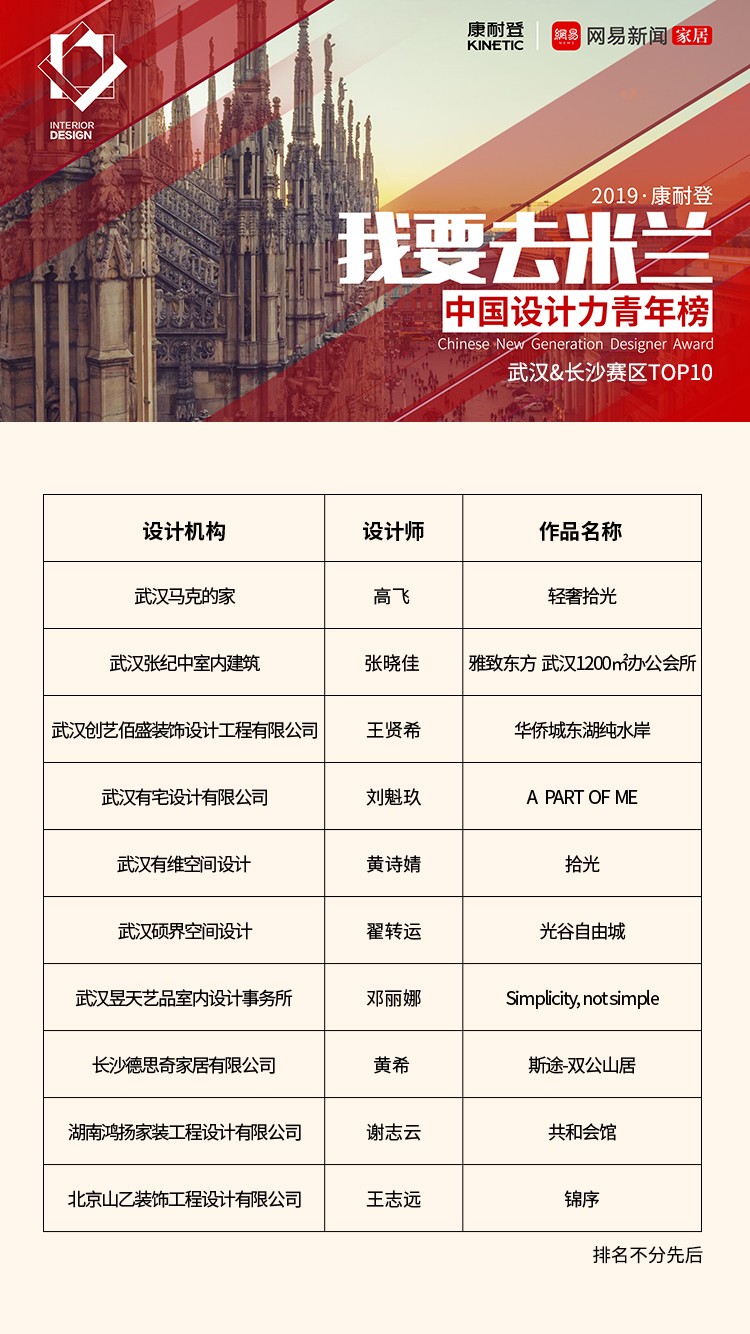 INTERIOR DESIGN

康耐登 KINETIC

網易 网易新闻 家居

2019·康耐登

我要去米兰

中国设计力青年榜

Chinese New Generation Designer Award

武汉&长沙赛区TOP10

| 设计机构 | 设计师 | 作品名称 |
|---|---|---|
| 武汉马克的家 | 高飞 | 轻奢拾光 |
| 武汉张纪中室内建筑 | 张晓佳 | 雅致东方 武汉1200㎡办公会所 |
| 武汉创艺佰盛装饰设计工程有限公司 | 王贤希 | 华侨城东湖纯水岸 |
| 武汉有宅设计有限公司 | 刘魁玖 | A PART OF ME |
| 武汉有维空间设计 | 黄诗婧 | 拾光 |
| 武汉硕界空间设计 | 翟转运 | 光谷自由城 |
| 武汉昱天艺品室内设计事务所 | 邓丽娜 | Simplicity, not simple |
| 长沙德思奇家居有限公司 | 黄希 | 斯途-双公山居 |
| 湖南鸿扬家装工程设计有限公司 | 谢志云 | 共和会馆 |
| 北京山乙装饰工程设计有限公司 | 王志远 | 锦序 |

排名不分先后